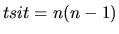 $tsit = n(n-1)$